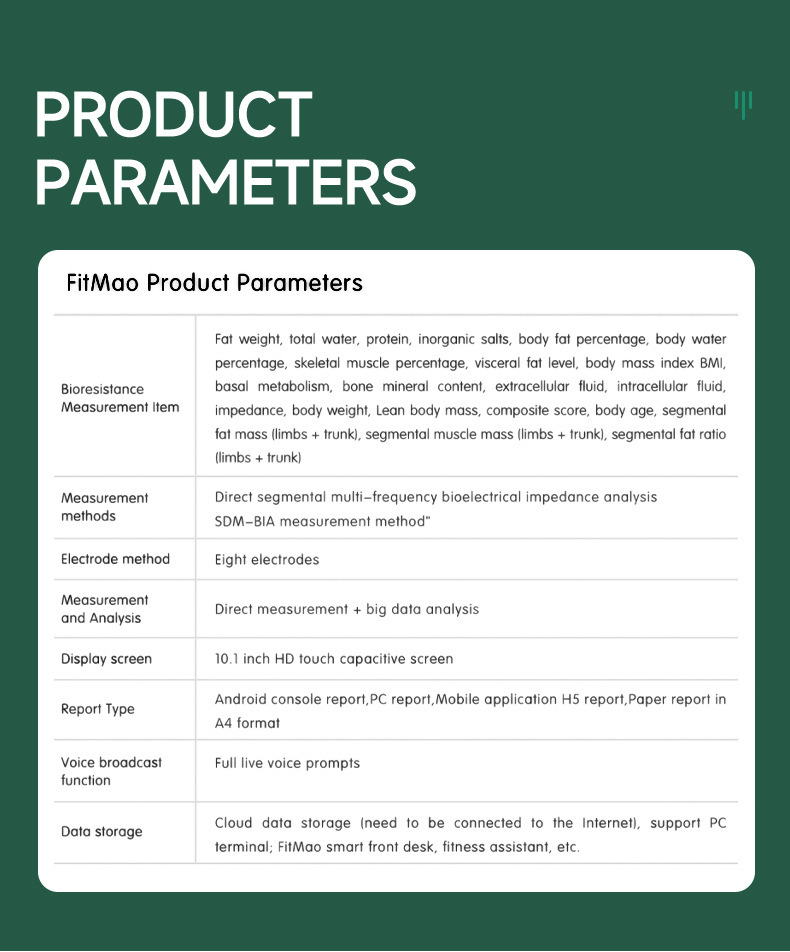 PRODUCT PARAMETERS

FitMao Product Parameters

| | |
|---|---|
| Bioresistance Measurement Item | Fat weight, total water, protein, inorganic salts, body fat percentage, body water percentage, skeletal muscle percentage, visceral fat level, body mass index BMI, basal metabolism, bone mineral content, extracellular fluid, intracellular fluid, impedance, body weight, Lean body mass, composite score, body age, segmental fat mass (limbs + trunk), segmental muscle mass (limbs + trunk), segmental fat ratio (limbs + trunk) |
| Measurement methods | Direct segmental multi-frequency bioelectrical impedance analysis SDM-BIA measurement method" |
| Electrode method | Eight electrodes |
| Measurement and Analysis | Direct measurement + big data analysis |
| Display screen | 10.1 inch HD touch capacitive screen |
| Report Type | Android console report,PC report,Mobile application H5 report,Paper report in A4 format |
| Voice broadcast function | Full live voice prompts |
| Data storage | Cloud data storage (need to be connected to the Internet), support PC terminal; FitMao smart front desk, fitness assistant, etc. |